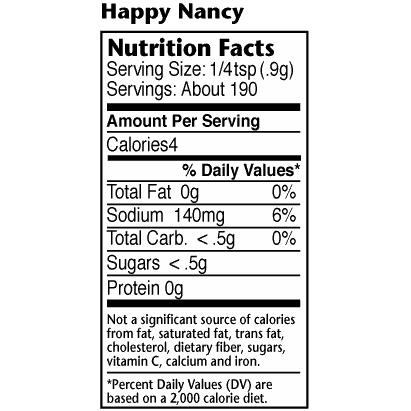 Happy Nancy

Nutrition Facts
Serving Size: 1/4tsp (.9g)
Servings: About 190

Amount Per Serving

Calories4

% Daily Values*

Total Fat 0g 0%

Sodium 140mg 6%

Total Carb. < .5g 0%

Sugars < .5g

Protein 0g

Not a significant source of calories from fat, saturated fat, trans fat, cholesterol, dietary fiber, sugars, vitamin C, calcium and iron.

*Percent Daily Values (DV) are based on a 2,000 calorie diet.